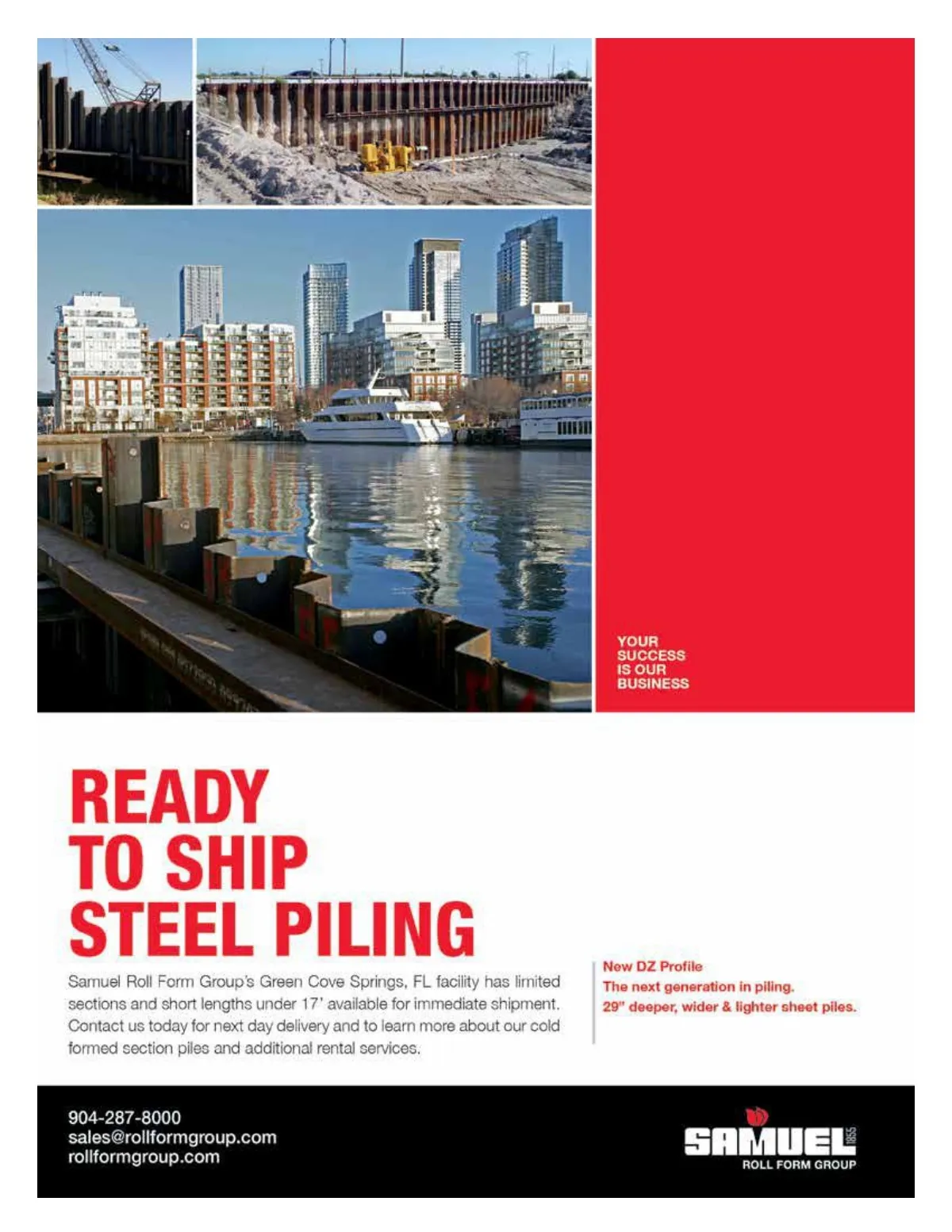 YOUR SUCCESS IS OUR BUSINESS

READY TO SHIP STEEL PILING

Samuel Roll Form Group's Green Cove Springs, FL facility has limited sections and short lengths under 17' available for immediate shipment. Contact us today for next day delivery and to learn more about our cold formed section piles and additional rental services.

New DZ Profile
The next generation in piling.
29" deeper, wider & lighter sheet piles.

904-287-8000
sales@rollformgroup.com
rollformgroup.com

SAMUEL 1855
ROLL FORM GROUP